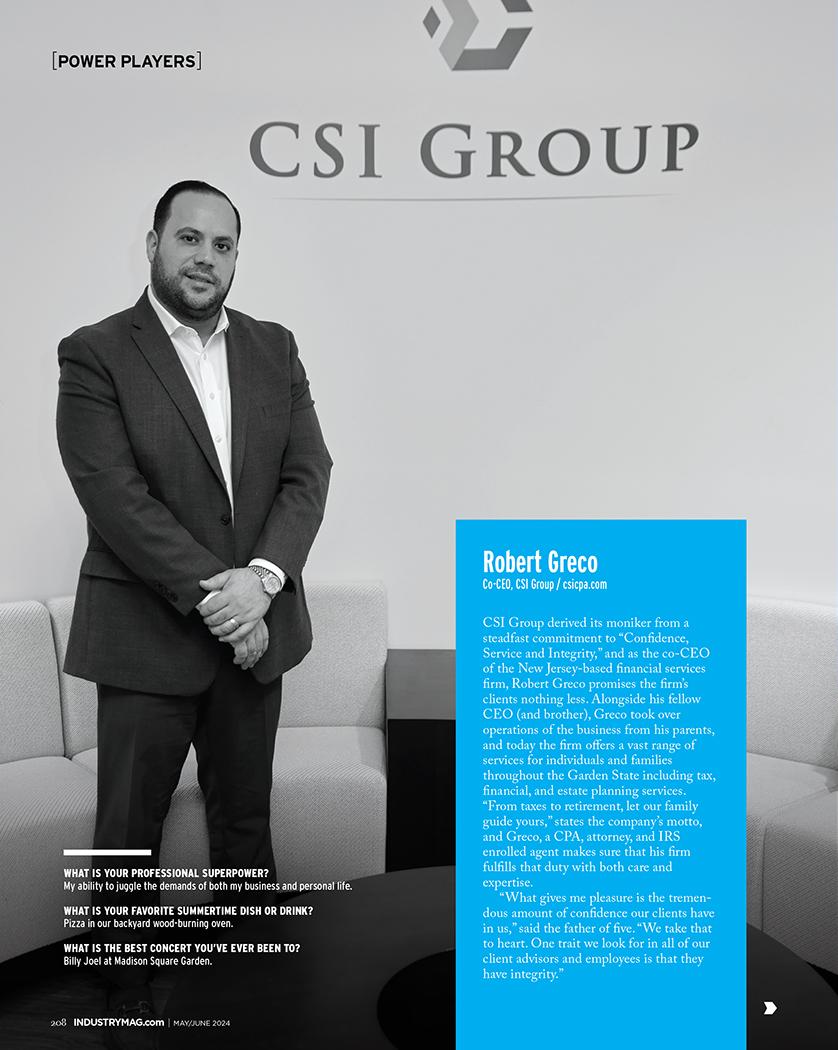 [POWER PLAYERS]

CSI GROUP

Robert Greco
Co-CEO, CSI Group / csicpa.com

CSI Group derived its moniker from a steadfast commitment to "Confidence, Service and Integrity," and as the co-CEO of the New Jersey-based financial services firm, Robert Greco promises the firm's clients nothing less. Alongside his fellow CEO (and brother), Greco took over operations of the business from his parents, and today the firm offers a vast range of services for individuals and families throughout the Garden State including tax, financial, and estate planning services. "From taxes to retirement, let our family guide yours," states the company's motto, and Greco, a CPA, attorney, and IRS enrolled agent makes sure that his firm fulfills that duty with both care and expertise.

"What gives me pleasure is the tremendous amount of confidence our clients have in us," said the father of five. "We take that to heart. One trait we look for in all of our client advisors and employees is that they have integrity."

WHAT IS YOUR PROFESSIONAL SUPERPOWER?
My ability to juggle the demands of both my business and personal life.

WHAT IS YOUR FAVORITE SUMMERTIME DISH OR DRINK?
Pizza in our backyard wood-burning oven.

WHAT IS THE BEST CONCERT YOU'VE EVER BEEN TO?
Billy Joel at Madison Square Garden.

208 INDUSTRYMAG.com | MAY/JUNE 2024